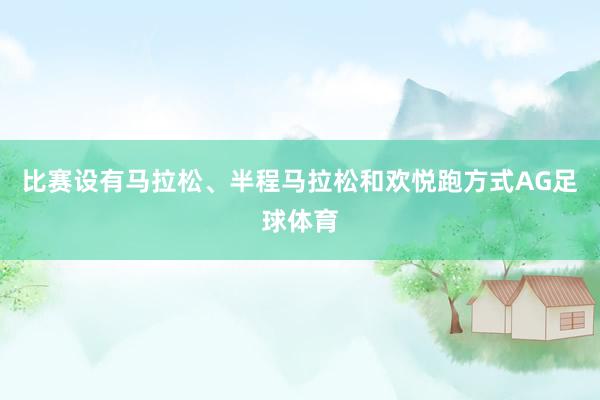 比赛设有马拉松、半程马拉松和欢悦跑方式AG足球体育